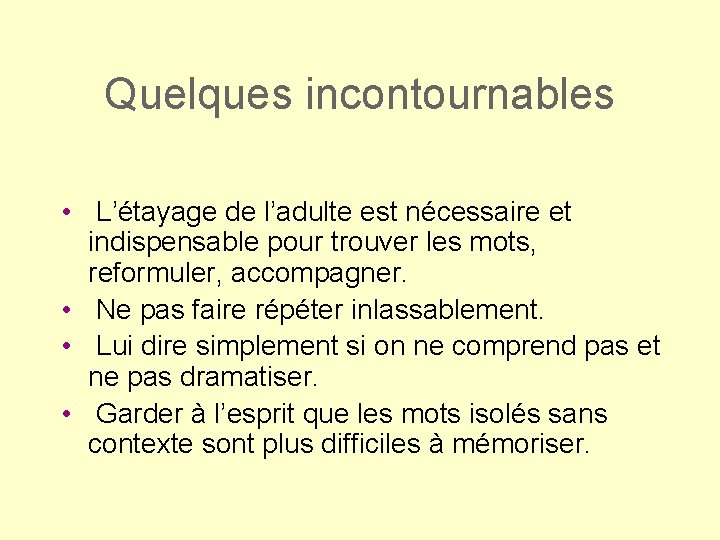 Quelques incontournables

• L’étayage de l’adulte est nécessaire et indispensable pour trouver les mots, reformuler, accompagner.
• Ne pas faire répéter inlassablement.
• Lui dire simplement si on ne comprend pas et ne pas dramatiser.
• Garder à l’esprit que les mots isolés sans contexte sont plus difficiles à mémoriser.